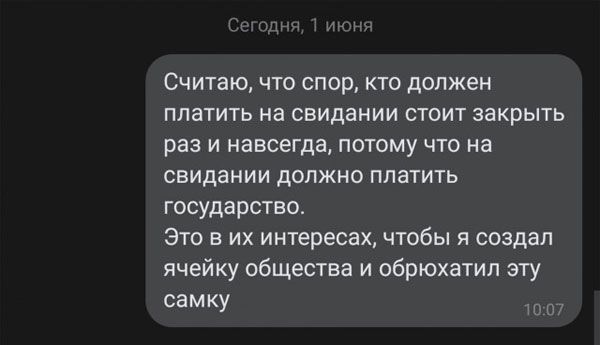 Сегодня, 1 июня

Считаю, что спор, кто должен платить на свидании стоит закрыть раз и навсегда, потому что на свидании должно платить государство.
Это в их интересах, чтобы я создал ячейку общества и обрюхатил эту самку

10:07